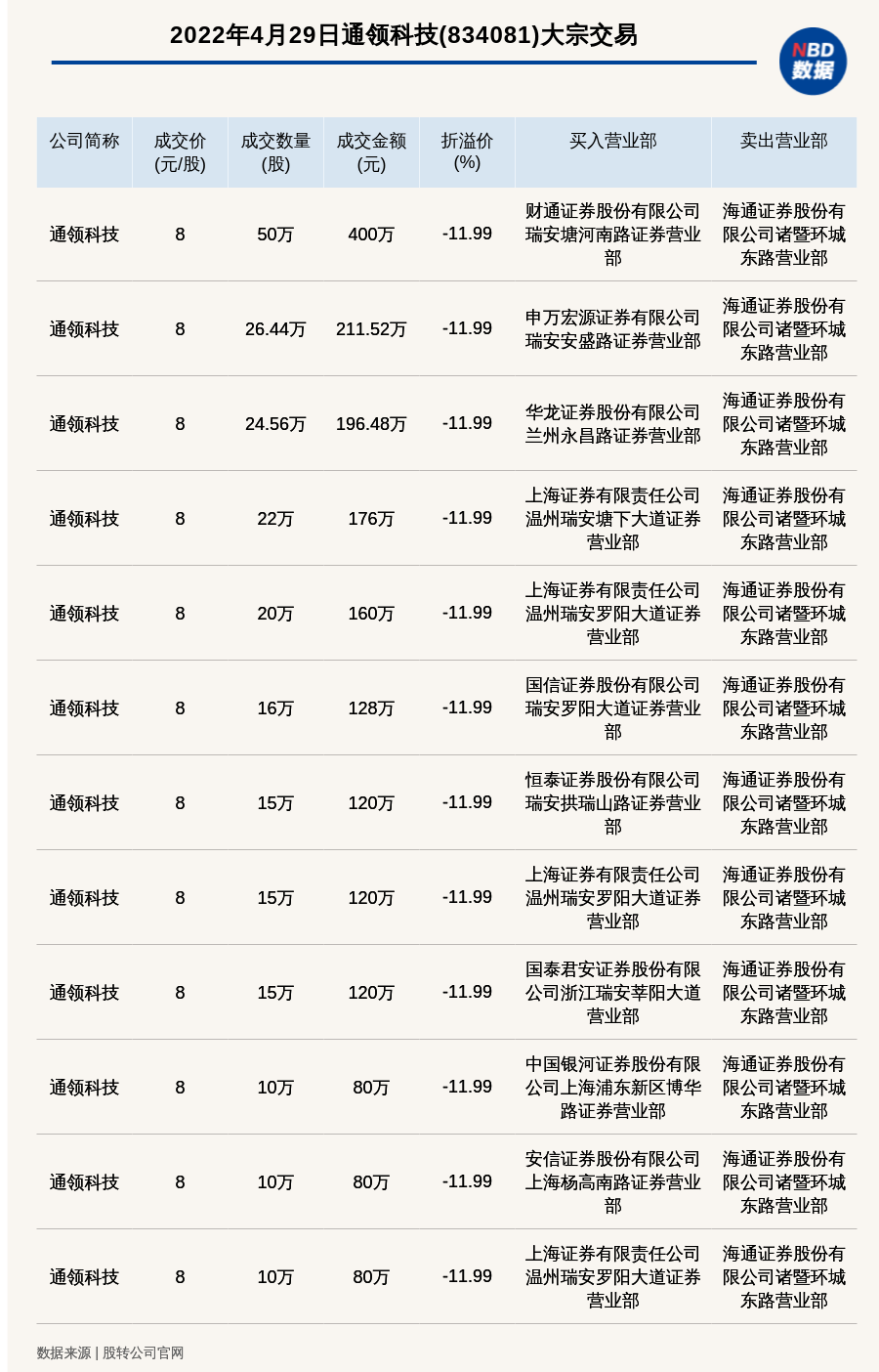 2022年4月29日通领科技(834081)大宗交易

NBD 数据

| 公司简称 | 成交价(元/股) | 成交数量(股) | 成交金额(元) | 折溢价(%) | 买入营业部 | 卖出营业部 |
|---|---|---|---|---|---|---|
| 通领科技 | 8 | 50万 | 400万 | -11.99 | 财通证券股份有限公司瑞安塘河南路证券营业部 | 海通证券股份有限公司诸暨环城东路营业部 |
| 通领科技 | 8 | 26.44万 | 211.52万 | -11.99 | 申万宏源证券有限公司瑞安安盛路证券营业部 | 海通证券股份有限公司诸暨环城东路营业部 |
| 通领科技 | 8 | 24.56万 | 196.48万 | -11.99 | 华龙证券股份有限公司兰州永昌路证券营业部 | 海通证券股份有限公司诸暨环城东路营业部 |
| 通领科技 | 8 | 22万 | 176万 | -11.99 | 上海证券有限责任公司温州瑞安塘下大道证券营业部 | 海通证券股份有限公司诸暨环城东路营业部 |
| 通领科技 | 8 | 20万 | 160万 | -11.99 | 上海证券有限责任公司温州瑞安罗阳大道证券营业部 | 海通证券股份有限公司诸暨环城东路营业部 |
| 通领科技 | 8 | 16万 | 128万 | -11.99 | 国信证券股份有限公司瑞安罗阳大道证券营业部 | 海通证券股份有限公司诸暨环城东路营业部 |
| 通领科技 | 8 | 15万 | 120万 | -11.99 | 恒泰证券股份有限公司瑞安拱瑞山路证券营业部 | 海通证券股份有限公司诸暨环城东路营业部 |
| 通领科技 | 8 | 15万 | 120万 | -11.99 | 上海证券有限责任公司温州瑞安罗阳大道证券营业部 | 海通证券股份有限公司诸暨环城东路营业部 |
| 通领科技 | 8 | 15万 | 120万 | -11.99 | 国泰君安证券股份有限公司浙江瑞安莘阳大道营业部 | 海通证券股份有限公司诸暨环城东路营业部 |
| 通领科技 | 8 | 10万 | 80万 | -11.99 | 中国银河证券股份有限公司上海浦东新区博华路证券营业部 | 海通证券股份有限公司诸暨环城东路营业部 |
| 通领科技 | 8 | 10万 | 80万 | -11.99 | 安信证券股份有限公司上海杨高南路证券营业部 | 海通证券股份有限公司诸暨环城东路营业部 |
| 通领科技 | 8 | 10万 | 80万 | -11.99 | 上海证券有限责任公司温州瑞安罗阳大道证券营业部 | 海通证券股份有限公司诸暨环城东路营业部 |

数据来源 | 股转公司官网